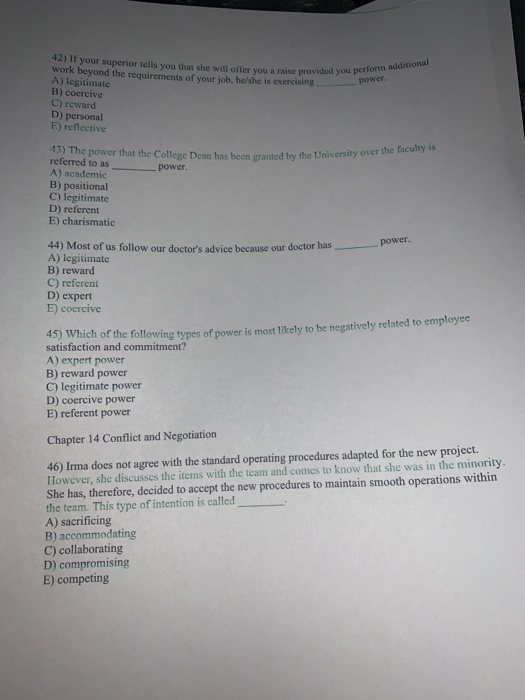 42) If your superior tells you that she will offer you a raise provided you perform additional work beyond the requirements of your job, he/she is exercising ________ power.
A) legitimate
B) coercive
C) reward
D) personal
E) reflective

43) The power that the College Dean has been granted by the University over the faculty is referred to as ________ power.
A) academic
B) positional
C) legitimate
D) referent
E) charismatic

44) Most of us follow our doctor's advice because our doctor has ________ power.
A) legitimate
B) reward
C) referent
D) expert
E) coercive

45) Which of the following types of power is most likely to be negatively related to employee satisfaction and commitment?
A) expert power
B) reward power
C) legitimate power
D) coercive power
E) referent power

Chapter 14 Conflict and Negotiation

46) Irma does not agree with the standard operating procedures adapted for the new project. However, she discusses the items with the team and comes to know that she was in the minority. She has, therefore, decided to accept the new procedures to maintain smooth operations within the team. This type of intention is called ________.
A) sacrificing
B) accommodating
C) collaborating
D) compromising
E) competing